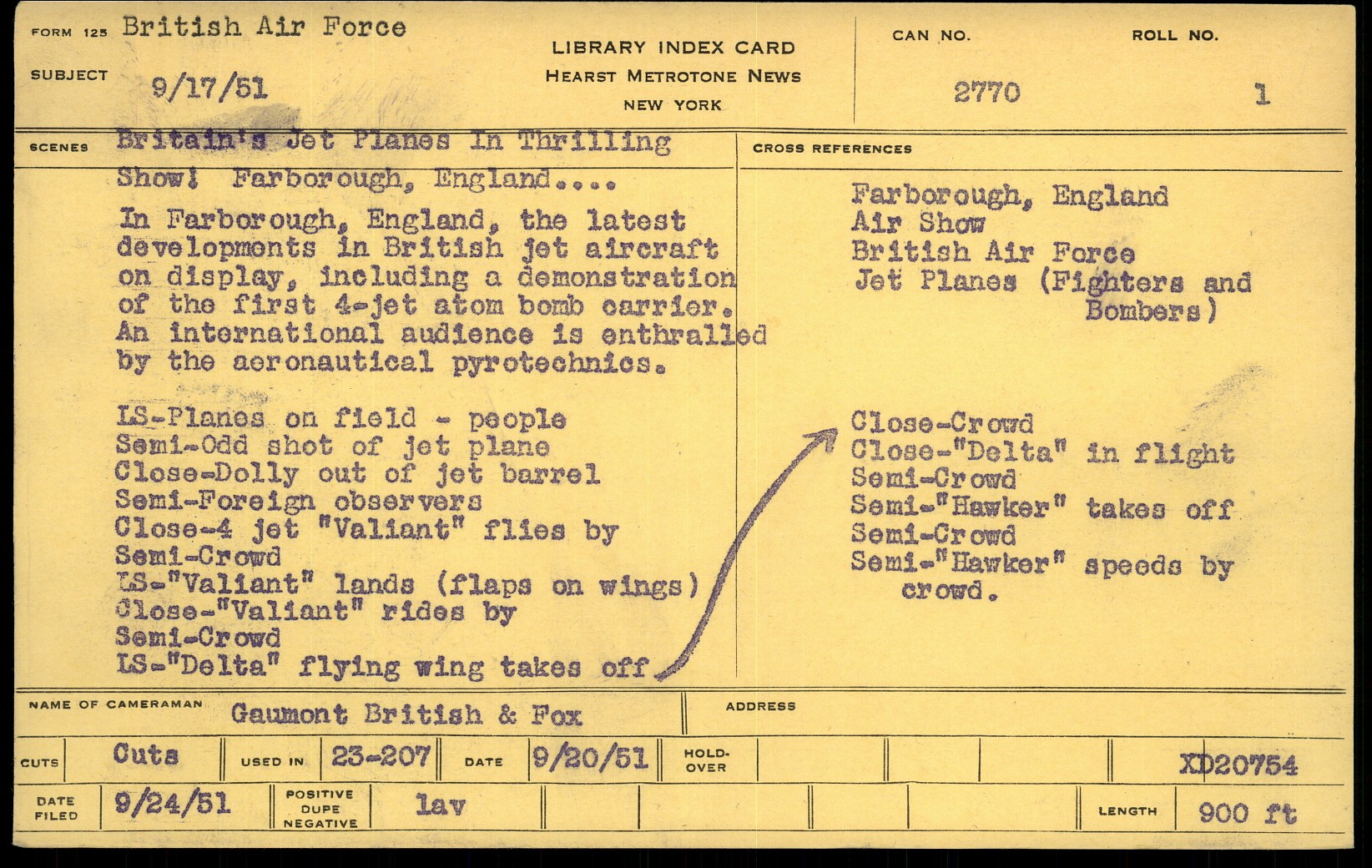 FORM 125 British Air Force

SUBJECT 9/17/51

LIBRARY INDEX CARD
HEARST METROTONE NEWS
NEW YORK

CAN NO. 2770

ROLL NO. 1

SCENES Britain's Jet Planes In Thrilling Show! Farborough, England....

In Farborough, England, the latest developments in British jet aircraft on display, including a demonstration of the first 4-jet atom bomb carrier. An international audience is enthralled by the aeronautical pyrotechnics.

LS-Planes on field - people
Semi-Odd shot of jet plane
Close-Dolly out of jet barrel
Semi-Foreign observers
Close-4 jet "Valiant" flies by
Semi-Crowd
LS-"Valiant" lands (flaps on wings)
Close-"Valiant" rides by
Semi-Crowd
LS-"Delta" flying wing takes off

CROSS REFERENCES

Farborough, England
Air Show
British Air Force
Jet Planes (Fighters and Bombers)

Close-Crowd
Close-"Delta" in flight
Semi-Crowd
Semi-"Hawker" takes off
Semi-Crowd
Semi-"Hawker" speeds by crowd.

NAME OF CAMERAMAN Gaumont British & Fox

ADDRESS

CUTS Cuts USED IN 23-207 DATE 9/20/51 HOLD-OVER XD20754

DATE FILED 9/24/51 POSITIVE DUPE NEGATIVE lav LENGTH 900 ft